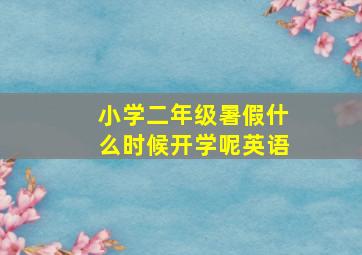 小学二年级暑假什么时候开学呢英语